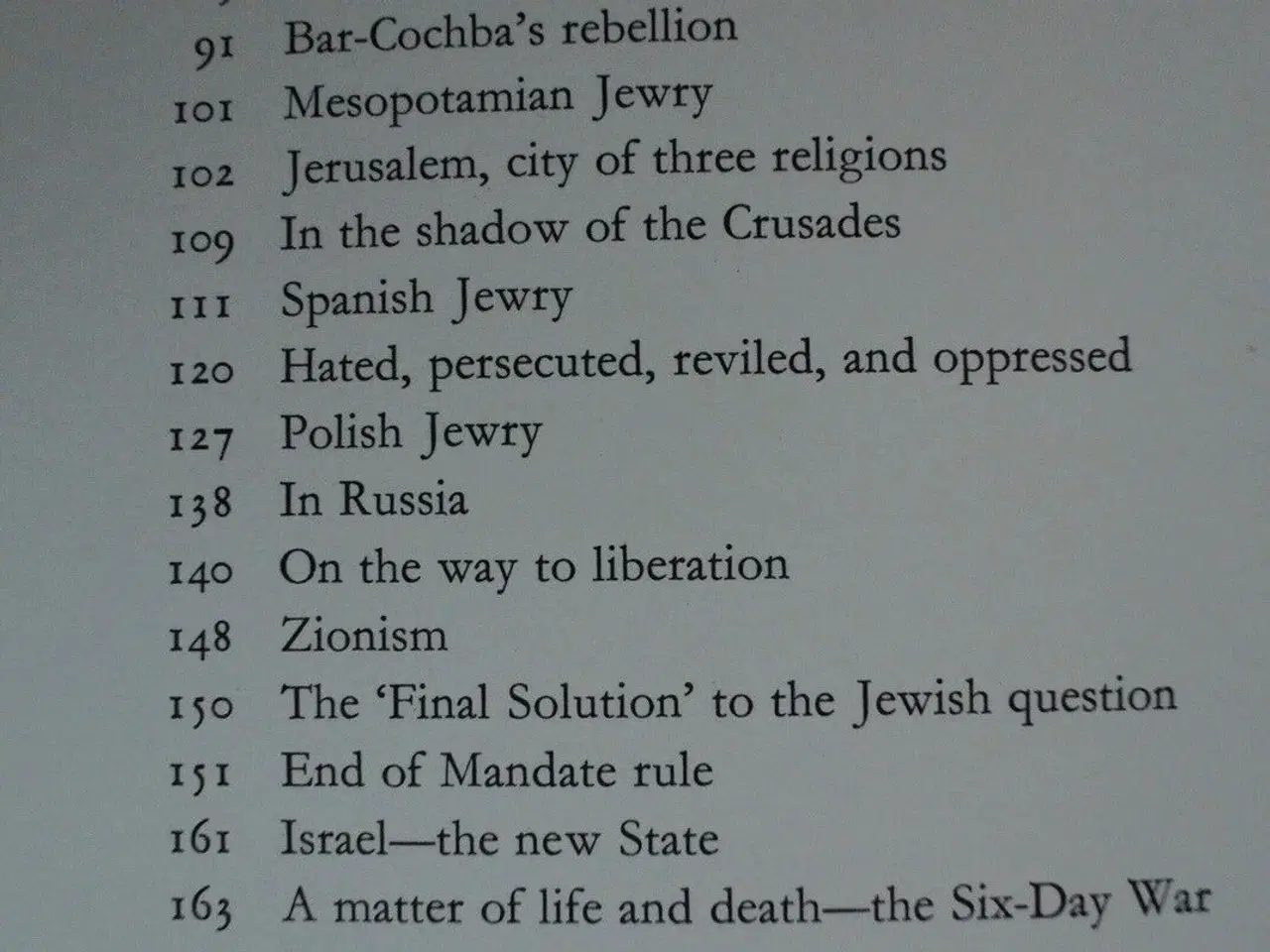 91 Bar-Cochba's rebellion
101 Mesopotamian Jewry
102 Jerusalem, city of three religions
109 In the shadow of the Crusades
111 Spanish Jewry
120 Hated, persecuted, reviled, and oppressed
127 Polish Jewry
138 In Russia
140 On the way to liberation
148 Zionism
150 The 'Final Solution' to the Jewish question
151 End of Mandate rule
161 Israel—the new State
163 A matter of life and death—the Six-Day War